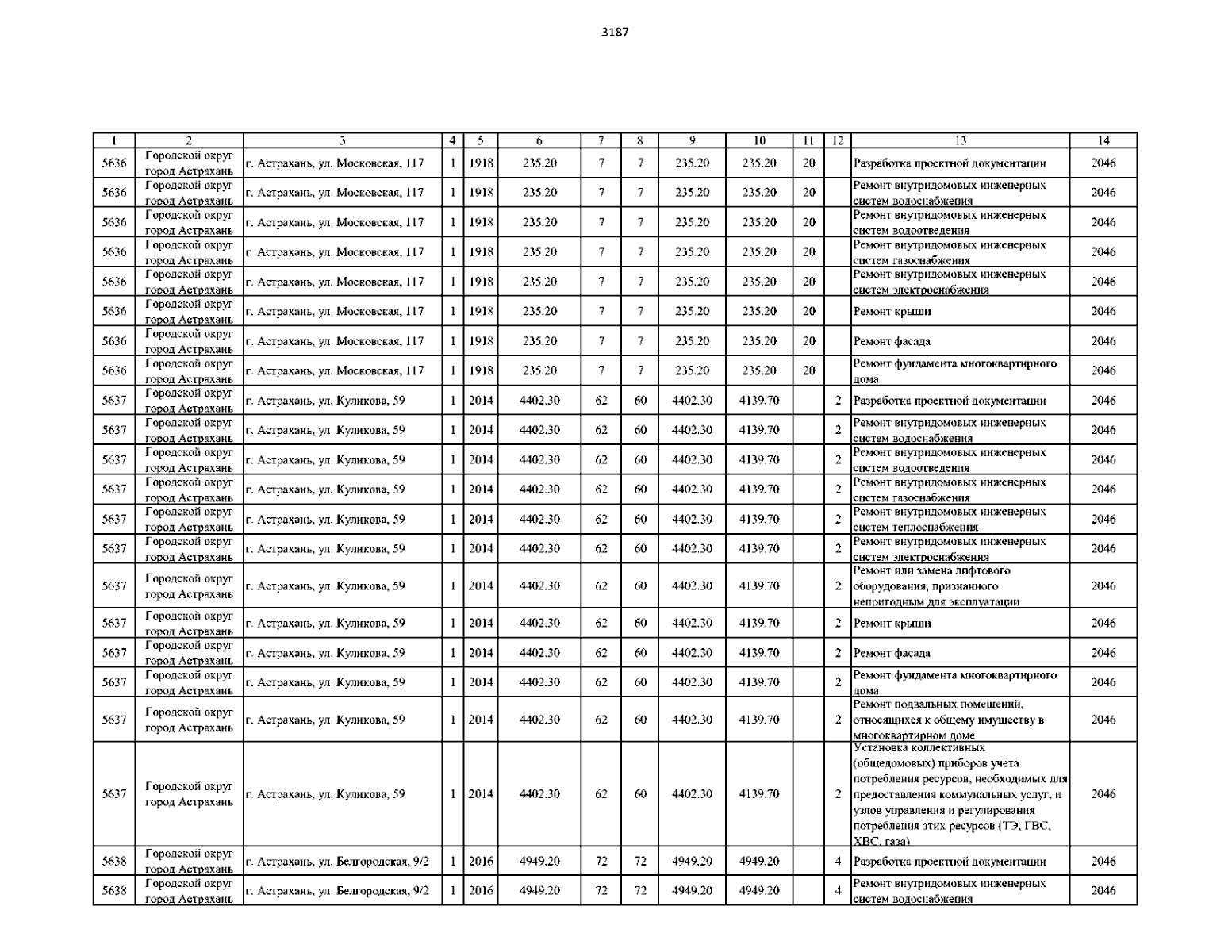 3187

| 1 | 2 | 3 | 4 | 5 | 6 | 7 | 8 | 9 | 10 | 11 | 12 | 13 | 14 |
|---|---|---|---|---|---|---|---|---|---|---|---|---|---|
| 5636 | Городской округ город Астрахань | г. Астрахань, ул. Московская, 117 | 1 | 1918 | 235.20 | 7 | 7 | 235.20 | 235.20 | 20 | | Разработка проектной документации | 2046 |
| 5636 | Городской округ город Астрахань | г. Астрахань, ул. Московская, 117 | 1 | 1918 | 235.20 | 7 | 7 | 235.20 | 235.20 | 20 | | Ремонт внутридомовых инженерных систем водоснабжения | 2046 |
| 5636 | Городской округ город Астрахань | г. Астрахань, ул. Московская, 117 | 1 | 1918 | 235.20 | 7 | 7 | 235.20 | 235.20 | 20 | | Ремонт внутридомовых инженерных систем водоотведения | 2046 |
| 5636 | Городской округ город Астрахань | г. Астрахань, ул. Московская, 117 | 1 | 1918 | 235.20 | 7 | 7 | 235.20 | 235.20 | 20 | | Ремонт внутридомовых инженерных систем газоснабжения | 2046 |
| 5636 | Городской округ город Астрахань | г. Астрахань, ул. Московская, 117 | 1 | 1918 | 235.20 | 7 | 7 | 235.20 | 235.20 | 20 | | Ремонт внутридомовых инженерных систем электроснабжения | 2046 |
| 5636 | Городской округ город Астрахань | г. Астрахань, ул. Московская, 117 | 1 | 1918 | 235.20 | 7 | 7 | 235.20 | 235.20 | 20 | | Ремонт крыши | 2046 |
| 5636 | Городской округ город Астрахань | г. Астрахань, ул. Московская, 117 | 1 | 1918 | 235.20 | 7 | 7 | 235.20 | 235.20 | 20 | | Ремонт фасада | 2046 |
| 5636 | Городской округ город Астрахань | г. Астрахань, ул. Московская, 117 | 1 | 1918 | 235.20 | 7 | 7 | 235.20 | 235.20 | 20 | | Ремонт фундамента многоквартирного дома | 2046 |
| 5637 | Городской округ город Астрахань | г. Астрахань, ул. Куликова, 59 | 1 | 2014 | 4402.30 | 62 | 60 | 4402.30 | 4139.70 | | 2 | Разработка проектной документации | 2046 |
| 5637 | Городской округ город Астрахань | г. Астрахань, ул. Куликова, 59 | 1 | 2014 | 4402.30 | 62 | 60 | 4402.30 | 4139.70 | | 2 | Ремонт внутридомовых инженерных систем водоснабжения | 2046 |
| 5637 | Городской округ город Астрахань | г. Астрахань, ул. Куликова, 59 | 1 | 2014 | 4402.30 | 62 | 60 | 4402.30 | 4139.70 | | 2 | Ремонт внутридомовых инженерных систем водоотведения | 2046 |
| 5637 | Городской округ город Астрахань | г. Астрахань, ул. Куликова, 59 | 1 | 2014 | 4402.30 | 62 | 60 | 4402.30 | 4139.70 | | 2 | Ремонт внутридомовых инженерных систем газоснабжения | 2046 |
| 5637 | Городской округ город Астрахань | г. Астрахань, ул. Куликова, 59 | 1 | 2014 | 4402.30 | 62 | 60 | 4402.30 | 4139.70 | | 2 | Ремонт внутридомовых инженерных систем теплоснабжения | 2046 |
| 5637 | Городской округ город Астрахань | г. Астрахань, ул. Куликова, 59 | 1 | 2014 | 4402.30 | 62 | 60 | 4402.30 | 4139.70 | | 2 | Ремонт внутридомовых инженерных систем электроснабжения | 2046 |
| 5637 | Городской округ город Астрахань | г. Астрахань, ул. Куликова, 59 | 1 | 2014 | 4402.30 | 62 | 60 | 4402.30 | 4139.70 | | 2 | Ремонт или замена лифтового оборудования, признанного непригодным для эксплуатации | 2046 |
| 5637 | Городской округ город Астрахань | г. Астрахань, ул. Куликова, 59 | 1 | 2014 | 4402.30 | 62 | 60 | 4402.30 | 4139.70 | | 2 | Ремонт крыши | 2046 |
| 5637 | Городской округ город Астрахань | г. Астрахань, ул. Куликова, 59 | 1 | 2014 | 4402.30 | 62 | 60 | 4402.30 | 4139.70 | | 2 | Ремонт фасада | 2046 |
| 5637 | Городской округ город Астрахань | г. Астрахань, ул. Куликова, 59 | 1 | 2014 | 4402.30 | 62 | 60 | 4402.30 | 4139.70 | | 2 | Ремонт фундамента многоквартирного дома | 2046 |
| 5637 | Городской округ город Астрахань | г. Астрахань, ул. Куликова, 59 | 1 | 2014 | 4402.30 | 62 | 60 | 4402.30 | 4139.70 | | 2 | Ремонт подвальных помещений, относящихся к общему имуществу в многоквартирном доме | 2046 |
| 5637 | Городской округ город Астрахань | г. Астрахань, ул. Куликова, 59 | 1 | 2014 | 4402.30 | 62 | 60 | 4402.30 | 4139.70 | | 2 | Установка коллективных (общедомовых) приборов учета потребления ресурсов, необходимых для предоставления коммунальных услуг, и узлов управления и регулирования потребления этих ресурсов (ТЭ, ГВС, ХВС, газа) | 2046 |
| 5638 | Городской округ город Астрахань | г. Астрахань, ул. Белгородская, 9/2 | 1 | 2016 | 4949.20 | 72 | 72 | 4949.20 | 4949.20 | | 4 | Разработка проектной документации | 2046 |
| 5638 | Городской округ город Астрахань | г. Астрахань, ул. Белгородская, 9/2 | 1 | 2016 | 4949.20 | 72 | 72 | 4949.20 | 4949.20 | | 4 | Ремонт внутридомовых инженерных систем водоснабжения | 2046 |